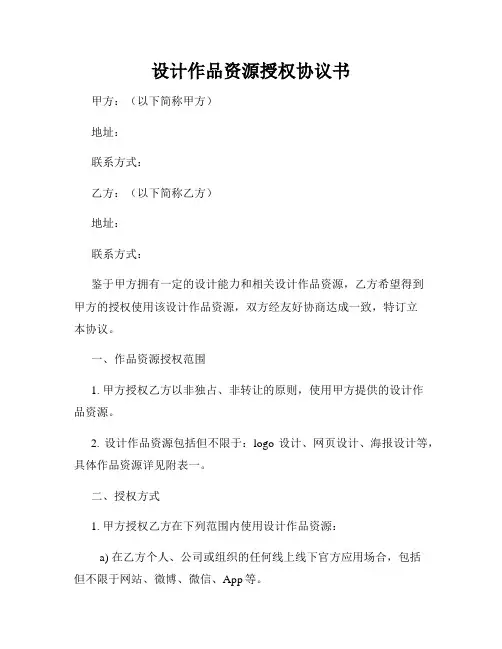 设计作品资源授权协议书

甲方：（以下简称甲方）

地址：

联系方式：

乙方：（以下简称乙方）

地址：

联系方式：

鉴于甲方拥有一定的设计能力和相关设计作品资源，乙方希望得到甲方的授权使用该设计作品资源，双方经友好协商达成一致，特订立本协议。

一、作品资源授权范围

1. 甲方授权乙方以非独占、非转让的原则，使用甲方提供的设计作品资源。

2. 设计作品资源包括但不限于：logo 设计、网页设计、海报设计等，具体作品资源详见附表一。

二、授权方式

1. 甲方授权乙方在下列范围内使用设计作品资源：

a) 在乙方个人、公司或组织的任何线上线下官方应用场合，包括但不限于网站、微博、微信、App 等。